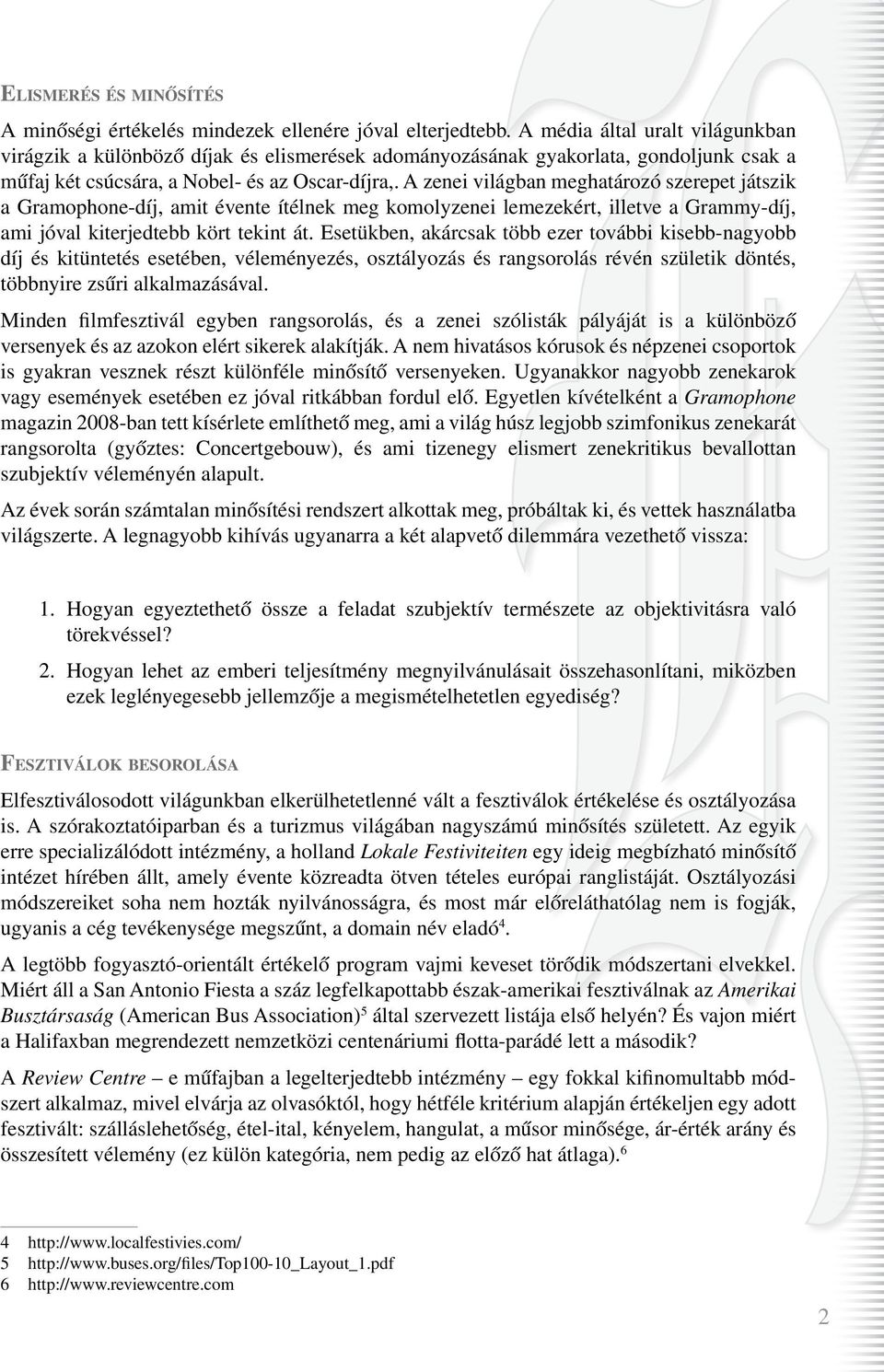 ELISMERÉS ÉS MINŐSÍTÉS

A minőségi értékelés mindezek ellenére jóval elterjedtebb. A média által uralt világunkban virágzik a különböző díjak és elismerések adományozásának gyakorlata, gondoljunk csak a műfaj két csúcsára, a Nobel- és az Oscar-díjra,. A zenei világban meghatározó szerepet játszik a Gramophone-díj, amit évente ítélnek meg komolyzenei lemezekért, illetve a Grammy-díj, ami jóval kiterjedtebb kört tekint át. Esetükben, akárcsak több ezer további kisebb-nagyobb díj és kitüntetés esetében, véleményezés, osztályozás és rangsorolás révén születik döntés, többnyire zsűri alkalmazásával.

Minden filmfesztivál egyben rangsorolás, és a zenei szólisták pályáját is a különböző versenyek és az azokon elért sikerek alakítják. A nem hivatásos kórusok és népzenei csoportok is gyakran vesznek részt különféle minősítő versenyeken. Ugyanakkor nagyobb zenekarok vagy események esetében ez jóval ritkábban fordul elő. Egyetlen kívételként a Gramophone magazin 2008-ban tett kísérlete említhető meg, ami a világ húsz legjobb szimfonikus zenekarát rangsorolta (győztes: Concertgebouw), és ami tizenegy elismert zenekritikus bevallottan szubjektív véleményén alapult.

Az évek során számtalan minősítési rendszert alkottak meg, próbáltak ki, és vettek használatba világszerte. A legnagyobb kihívás ugyanarra a két alapvető dilemmára vezethető vissza:

1. Hogyan egyeztethető össze a feladat szubjektív természete az objektivitásra való törekvéssel?
2. Hogyan lehet az emberi teljesítmény megnyilvánulásait összehasonlítani, miközben ezek leglényegesebb jellemzője a megismételhetetlen egyediség?

FESZTIVÁLOK BESOROLÁSA

Elfesztiválosodott világunkban elkerülhetetlenné vált a fesztiválok értékelése és osztályozása is. A szórakoztatóiparban és a turizmus világában nagyszámú minősítés született. Az egyik erre specializálódott intézmény, a holland Lokale Festiviteiten egy ideig megbízható minősítő intézet hírében állt, amely évente közreadta ötven tételes európai ranglistáját. Osztályozási módszereiket soha nem hozták nyilvánosságra, és most már előreláthatólag nem is fogják, ugyanis a cég tevékenysége megszűnt, a domain név eladó$^4$.

A legtöbb fogyasztó-orientált értékelő program vajmi keveset törődik módszertani elvekkel. Miért áll a San Antonio Fiesta a száz legfelkapottabb észak-amerikai fesztiválnak az Amerikai Busztársaság (American Bus Association)$^5$ által szervezett listája első helyén? És vajon miért a Halifaxban megrendezett nemzetközi centenáriumi flotta-parádé lett a második?

A Review Centre – e műfajban a legelterjedtebb intézmény – egy fokkal kifinomultabb módszert alkalmaz, mivel elvárja az olvasóktól, hogy hétféle kritérium alapján értékeljen egy adott fesztivált: szálláslehetőség, étel-ital, kényelem, hangulat, a műsor minősége, ár-érték arány és összesített vélemény (ez külön kategória, nem pedig az előző hat átlaga).$^6$

4 http://www.localfestivies.com/
5 http://www.buses.org/files/Top100-10_Layout_1.pdf
6 http://www.reviewcentre.com

2